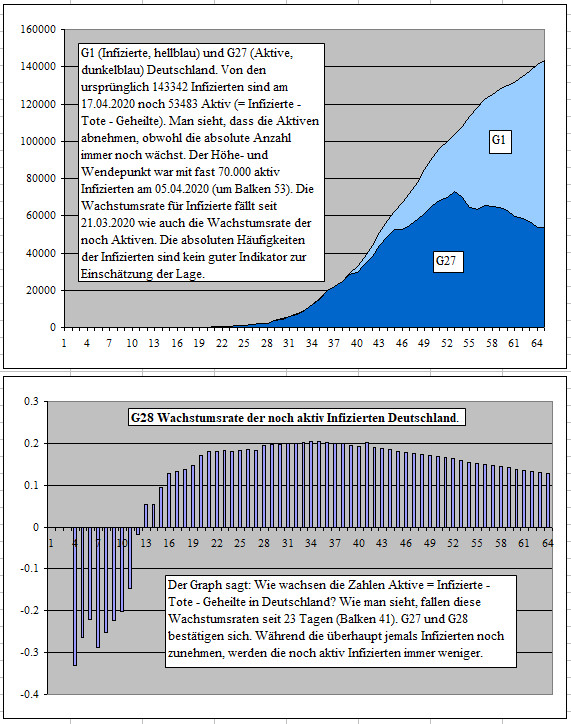 160000
140000
120000
100000
80000
60000
40000
20000
0

G1 (Infizierte, hellblau) und G27 (Aktive, dunkelblau) Deutschland. Von den ursprünglich 143342 Infizierten sind am 17.04.2020 noch 53483 Aktiv (= Infizierte - Tote - Geheilte). Man sieht, dass die Aktiven abnehmen, obwohl die absolute Anzahl immer noch wächst. Der Höhe- und Wendepunkt war mit fast 70.000 aktiv Infizierten am 05.04.2020 (um Balken 53). Die Wachstumsrate für Infizierte fällt seit 21.03.2020 wie auch die Wachstumsrate der noch Aktiven. Die absoluten Häufigkeiten der Infizierten sind kein guter Indikator zur Einschätzung der Lage.

G1

G27

1 4 7 10 13 16 19 22 25 28 31 34 37 40 43 46 49 52 55 58 61 64

0.3
0.2
0.1
0
-0.1
-0.2
-0.3
-0.4

G28 Wachstumsrate der noch aktiv Infizierten Deutschland.

1 4 7 10 13 16 19 22 25 28 31 34 37 40 43 46 49 52 55 58 61 64

Der Graph sagt: Wie wachsen die Zahlen Aktive = Infizierte - Tote - Geheilte in Deutschland? Wie man sieht, fallen diese Wachstumsraten seit 23 Tagen (Balken 41). G27 und G28 bestätigen sich. Während die überhaupt jemals Infizierten noch zunehmen, werden die noch aktiv Infizierten immer weniger.